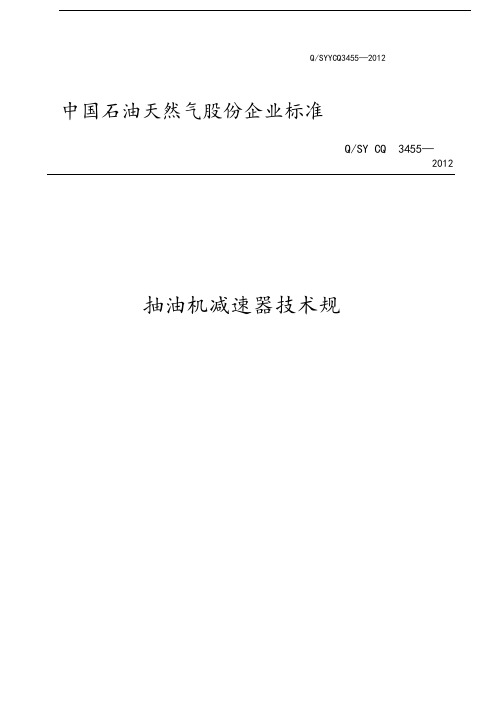 Q/SYYCQ3455—2012

中国石油天然气股份企业标准

Q/SY CQ 3455—2012

抽油机减速器技术规